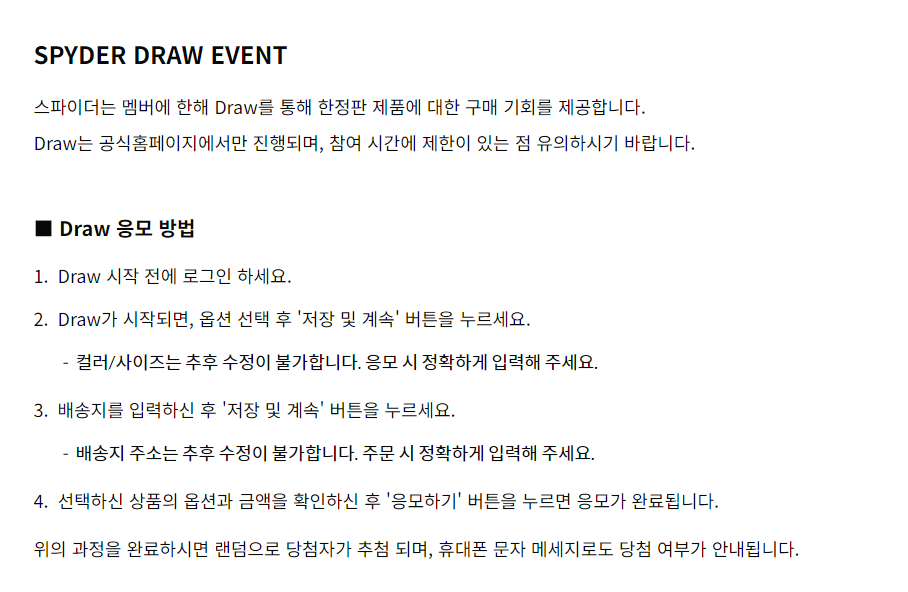 SPYDER DRAW EVENT

스파이더는 멤버에 한해 Draw를 통해 한정판 제품에 대한 구매 기회를 제공합니다.
Draw는 공식홈페이지에서만 진행되며, 참여 시간에 제한이 있는 점 유의하시기 바랍니다.

■ Draw 응모 방법

1. Draw 시작 전에 로그인 하세요.

2. Draw가 시작되면, 옵션 선택 후 '저장 및 계속' 버튼을 누르세요.

- 컬러/사이즈는 추후 수정이 불가합니다. 응모 시 정확하게 입력해 주세요.

3. 배송지를 입력하신 후 '저장 및 계속' 버튼을 누르세요.

- 배송지 주소는 추후 수정이 불가합니다. 주문 시 정확하게 입력해 주세요.

4. 선택하신 상품의 옵션과 금액을 확인하신 후 '응모하기' 버튼을 누르면 응모가 완료됩니다.

위의 과정을 완료하시면 랜덤으로 당첨자가 추첨 되며, 휴대폰 문자 메세지로도 당첨 여부가 안내됩니다.